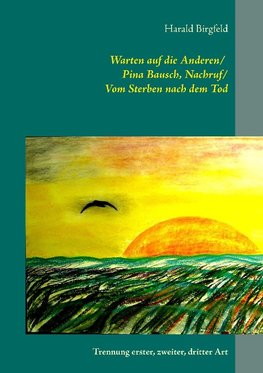 Harald Birgfeld

Warten auf die Anderen/
Pina Bausch, Nachruf/
Vom Sterben nach dem Tod

Trennung erster, zweiter, dritter Art